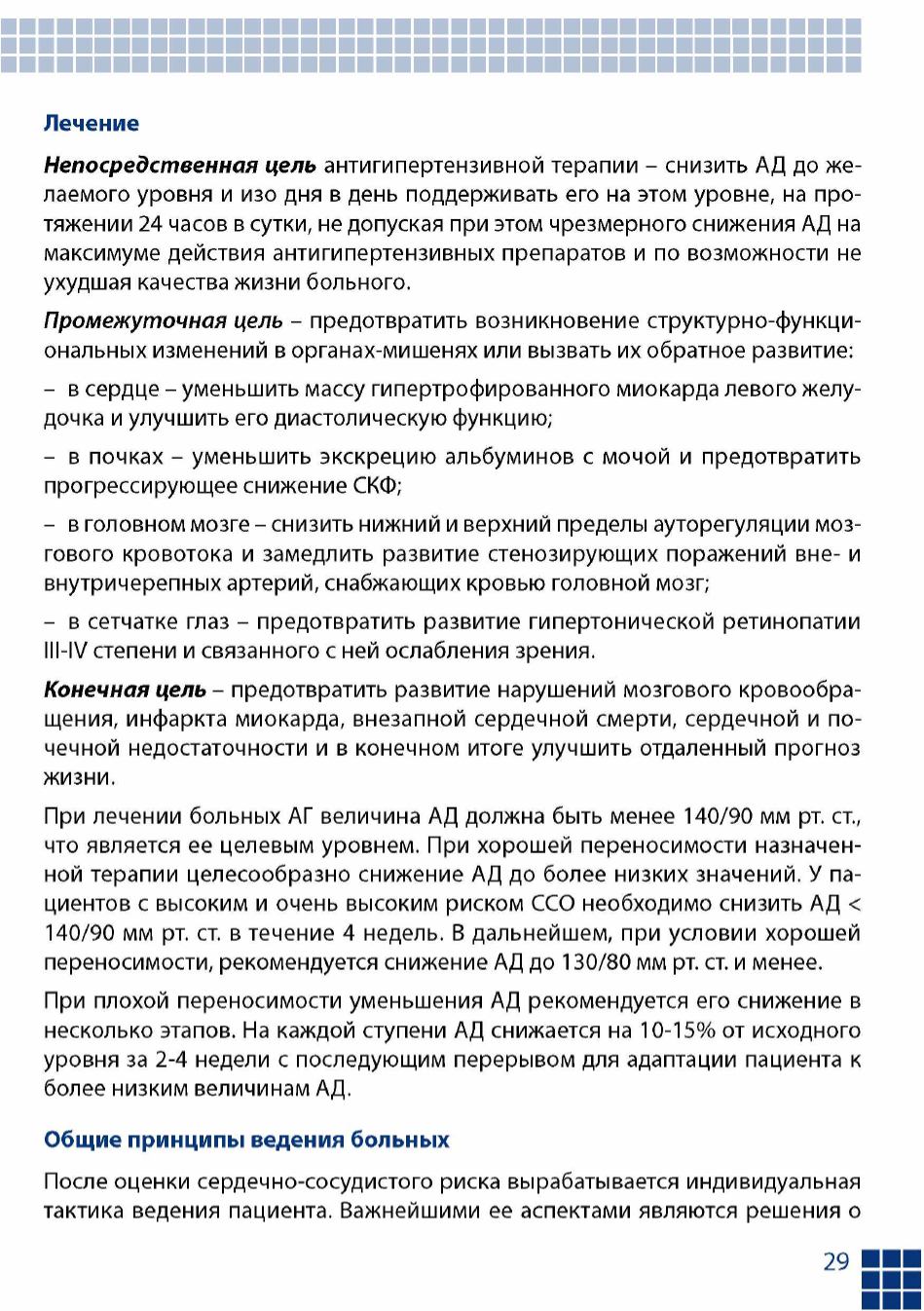 Лечение

Непосредственная цель антигипертензивной терапии – снизить АД до желаемого уровня и изо дня в день поддерживать его на этом уровне, на протяжении 24 часов в сутки, не допуская при этом чрезмерного снижения АД на максимуме действия антигипертензивных препаратов и по возможности не ухудшая качества жизни больного.

Промежуточная цель – предотвратить возникновение структурно-функциональных изменений в органах-мишенях или вызвать их обратное развитие:

– в сердце – уменьшить массу гипертрофированного миокарда левого желудочка и улучшить его диастолическую функцию;

– в почках – уменьшить экскрецию альбуминов с мочой и предотвратить прогрессирующее снижение СКФ;

– в головном мозге – снизить нижний и верхний пределы ауторегуляции мозгового кровотока и замедлить развитие стенозирующих поражений вне- и внутричерепных артерий, снабжающих кровью головной мозг;

– в сетчатке глаз – предотвратить развитие гипертонической ретинопатии III-IV степени и связанного с ней ослабления зрения.

Конечная цель – предотвратить развитие нарушений мозгового кровообращения, инфаркта миокарда, внезапной сердечной смерти, сердечной и почечной недостаточности и в конечном итоге улучшить отдаленный прогноз жизни.

При лечении больных АГ величина АД должна быть менее 140/90 мм рт. ст., что является ее целевым уровнем. При хорошей переносимости назначенной терапии целесообразно снижение АД до более низких значений. У пациентов с высоким и очень высоким риском ССО необходимо снизить АД < 140/90 мм рт. ст. в течение 4 недель. В дальнейшем, при условии хорошей переносимости, рекомендуется снижение АД до 130/80 мм рт. ст. и менее.

При плохой переносимости уменьшения АД рекомендуется его снижение в несколько этапов. На каждой ступени АД снижается на 10-15% от исходного уровня за 2-4 недели с последующим перерывом для адаптации пациента к более низким величинам АД.

Общие принципы ведения больных

После оценки сердечно-сосудистого риска вырабатывается индивидуальная тактика ведения пациента. Важнейшими ее аспектами являются решения о

29